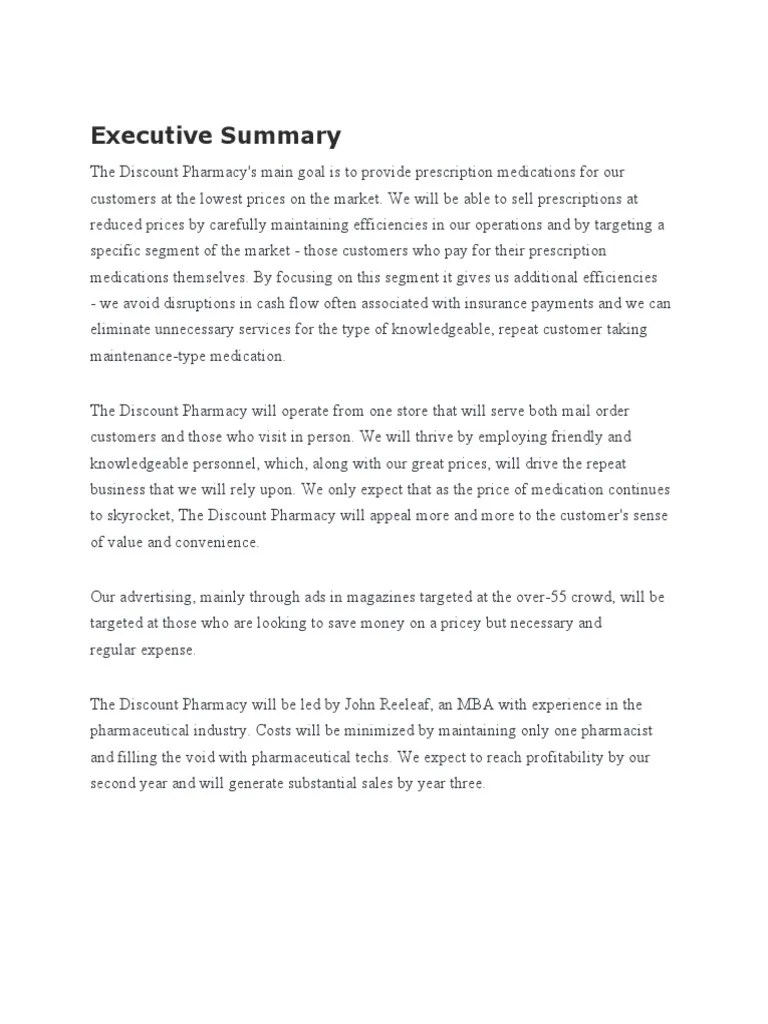 Executive Summary

The Discount Pharmacy's main goal is to provide prescription medications for our customers at the lowest prices on the market. We will be able to sell prescriptions at reduced prices by carefully maintaining efficiencies in our operations and by targeting a specific segment of the market - those customers who pay for their prescription medications themselves. By focusing on this segment it gives us additional efficiencies - we avoid disruptions in cash flow often associated with insurance payments and we can eliminate unnecessary services for the type of knowledgeable, repeat customer taking maintenance-type medication.

The Discount Pharmacy will operate from one store that will serve both mail order customers and those who visit in person. We will thrive by employing friendly and knowledgeable personnel, which, along with our great prices, will drive the repeat business that we will rely upon. We only expect that as the price of medication continues to skyrocket, The Discount Pharmacy will appeal more and more to the customer's sense of value and convenience.

Our advertising, mainly through ads in magazines targeted at the over-55 crowd, will be targeted at those who are looking to save money on a pricey but necessary and regular expense.

The Discount Pharmacy will be led by John Reeleaf, an MBA with experience in the pharmaceutical industry. Costs will be minimized by maintaining only one pharmacist and filling the void with pharmaceutical techs. We expect to reach profitability by our second year and will generate substantial sales by year three.